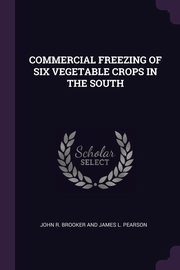 COMMERCIAL FREEZING OF SIX VEGETABLE CROPS IN THE SOUTH

Scholar
SELECT

JOHN R. BROOKER AND JAMES L. PEARSON